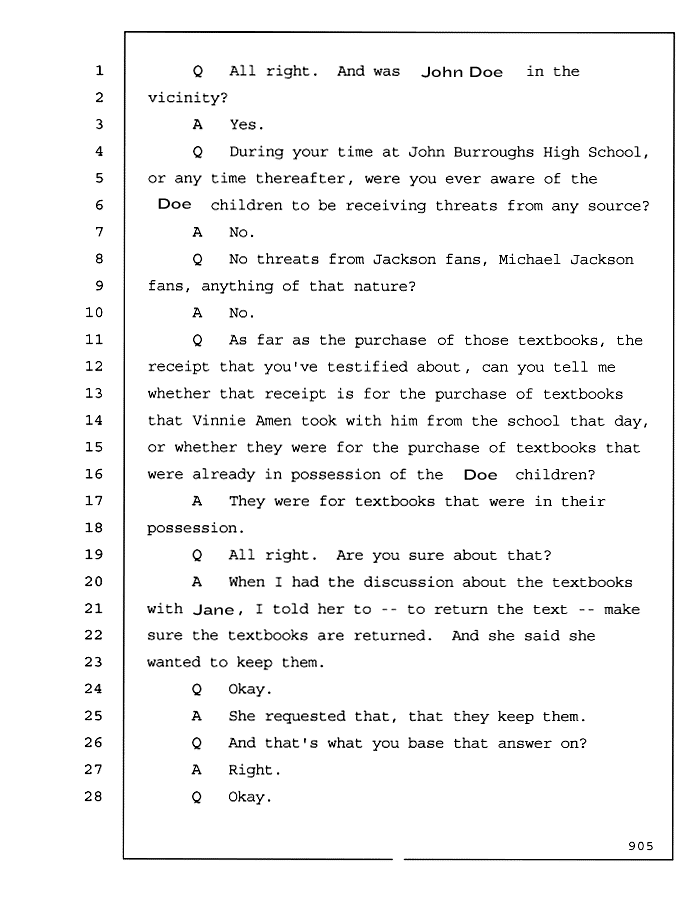 1 Q All right. And was John Doe in the
2 vicinity?
3 A Yes.
4 Q During your time at John Burroughs High School,
5 or any time thereafter, were you ever aware of the
6 Doe children to be receiving threats from any source?
7 A No.
8 Q No threats from Jackson fans, Michael Jackson
9 fans, anything of that nature?
10 A No.
11 Q As far as the purchase of those textbooks, the
12 receipt that you've testified about, can you tell me
13 whether that receipt is for the purchase of textbooks
14 that Vinnie Amen took with him from the school that day,
15 or whether they were for the purchase of textbooks that
16 were already in possession of the Doe children?
17 A They were for textbooks that were in their
18 possession.
19 Q All right. Are you sure about that?
20 A When I had the discussion about the textbooks
21 with Jane, I told her to -- to return the text -- make
22 sure the textbooks are returned. And she said she
23 wanted to keep them.
24 Q Okay.
25 A She requested that, that they keep them.
26 Q And that's what you base that answer on?
27 A Right.
28 Q Okay.

905